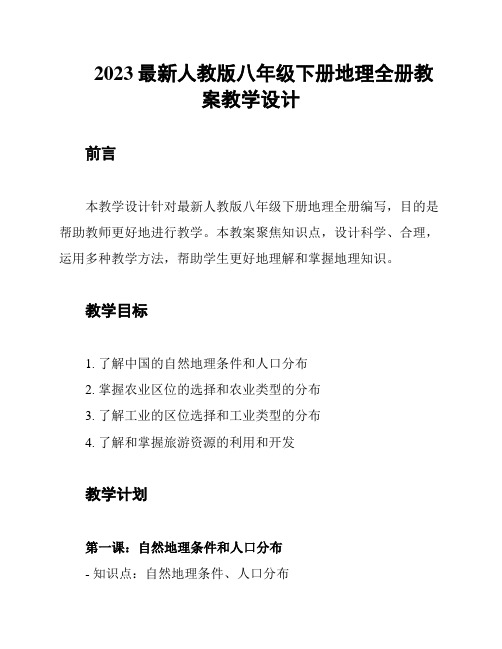 2023 最新人教版八年级下册地理全册教案教学设计

前言

本教学设计针对最新人教版八年级下册地理全册编写，目的是帮助教师更好地进行教学。本教案聚焦知识点，设计科学、合理，运用多种教学方法，帮助学生更好地理解和掌握地理知识。

教学目标

1. 了解中国的自然地理条件和人口分布
2. 掌握农业区位的选择和农业类型的分布
3. 了解工业的区位选择和工业类型的分布
4. 了解和掌握旅游资源的利用和开发

教学计划

第一课：自然地理条件和人口分布
- 知识点：自然地理条件、人口分布